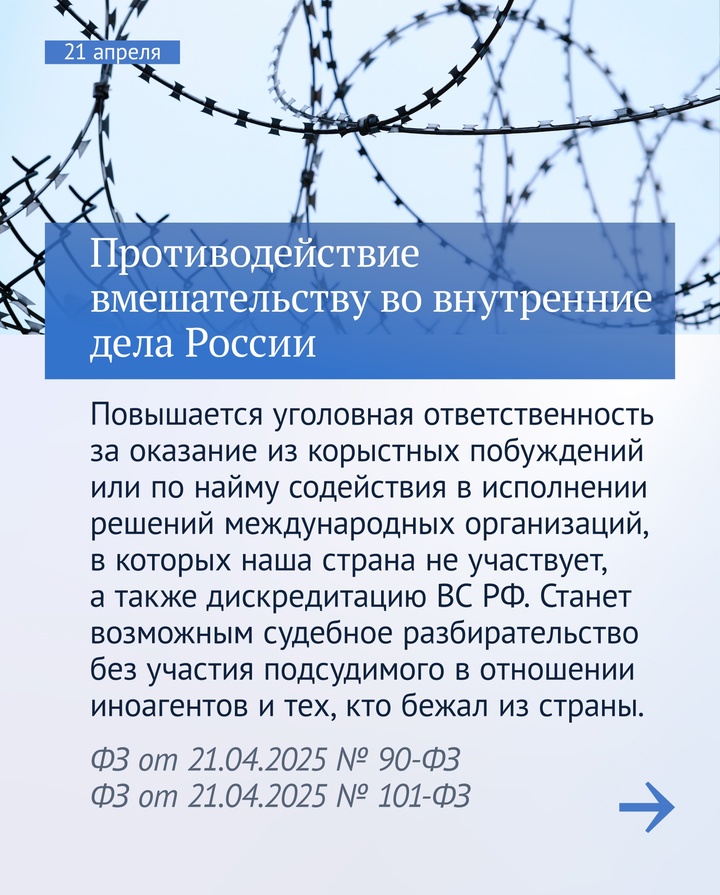 21 апреля

Противодействие вмешательству во внутренние дела России

Повышается уголовная ответственность за оказание из корыстных побуждений или по найму содействия в исполнении решений международных организаций, в которых наша страна не участвует, а также дискредитацию ВС РФ. Станет возможным судебное разбирательство без участия подсудимого в отношении иноагентов и тех, кто бежал из страны.

ФЗ от 21.04.2025 № 90-ФЗ
ФЗ от 21.04.2025 № 101-ФЗ